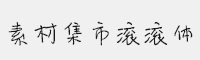 素材集市滚滚体